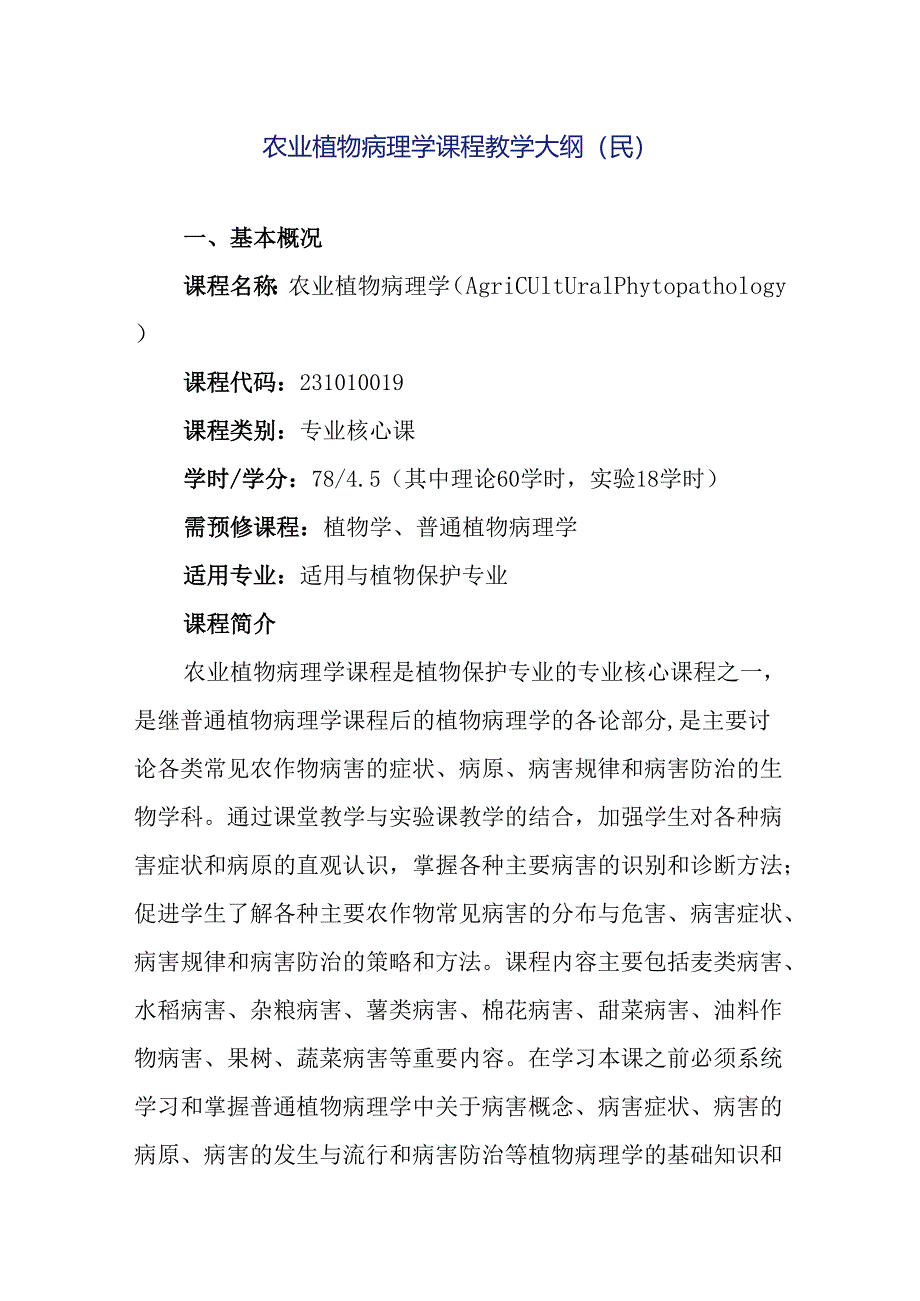 农业植物病理学课程教学大纲（民）

一、基本概况

课程名称：农业植物病理学（AgriCUltUralPhytopathology）

课程代码：231010019

课程类别：专业核心课

学时/学分：78/4.5（其中理论60学时，实验18学时）

需预修课程：植物学、普通植物病理学

适用专业：适用与植物保护专业

课程简介

农业植物病理学课程是植物保护专业的专业核心课程之一，是继普通植物病理学课程后的植物病理学的各论部分，是主要讨论各类常见农作物病害的症状、病原、病害规律和病害防治的生物学科。通过课堂教学与实验课教学的结合，加强学生对各种病害症状和病原的直观认识，掌握各种主要病害的识别和诊断方法；促进学生了解各种主要农作物常见病害的分布与危害、病害症状、病害规律和病害防治的策略和方法。课程内容主要包括麦类病害、水稻病害、杂粮病害、薯类病害、棉花病害、甜菜病害、油料作物病害、果树、蔬菜病害等重要内容。在学习本课之前必须系统学习和掌握普通植物病理学中关于病害概念、病害症状、病害的病原、病害的发生与流行和病害防治等植物病理学的基础知识和